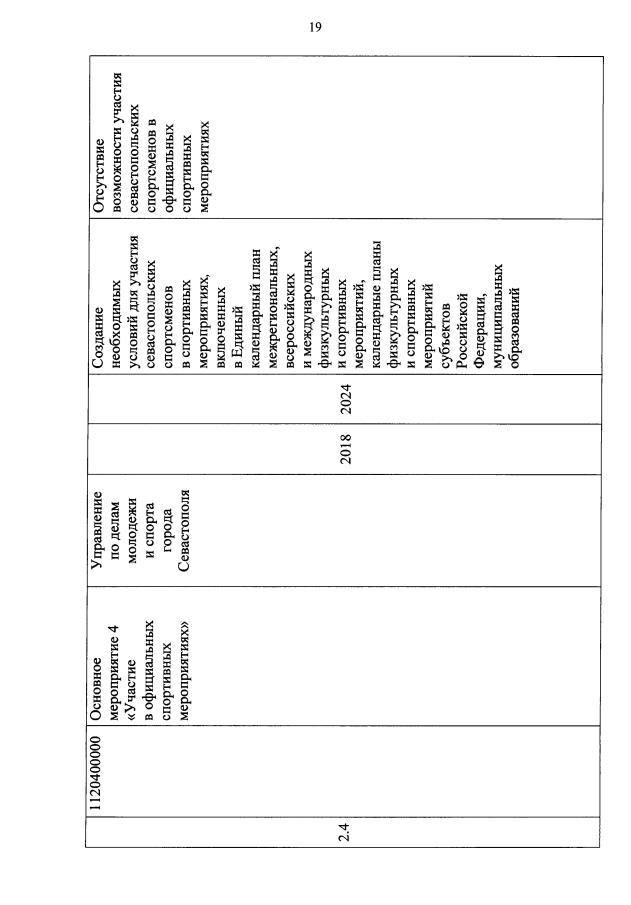 19

| 2.4 | 1120400000 | Основное мероприятие 4 «Участие в официальных спортивных мероприятиях» | Управление по делам молодежи и спорта города Севастополя | 2018 | 2024 | Создание необходимых условий для участия севастопольских спортсменов в спортивных мероприятиях, включенных в Единый календарный план межрегиональных, всероссийских и международных физкультурных и спортивных мероприятий, календарные планы физкультурных и спортивных мероприятий субъектов Российской Федерации, муниципальных образований | Отсутствие возможности участия севастопольских спортсменов в официальных спортивных мероприятиях |
|---|---|---|---|---|---|---|---|